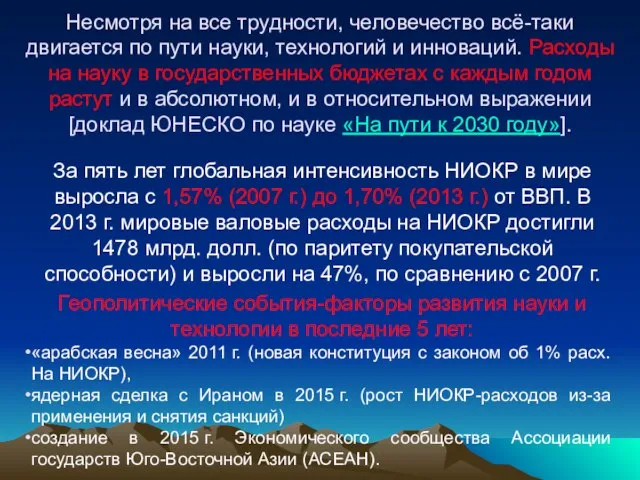 Несмотря на все трудности, человечество всё-таки двигается по пути науки, технологий и инноваций. Расходы на науку в государственных бюджетах с каждым годом растут и в абсолютном, и в относительном выражении [доклад ЮНЕСКО по науке «На пути к 2030 году»].

За пять лет глобальная интенсивность НИОКР в мире выросла с 1,57% (2007 г.) до 1,70% (2013 г.) от ВВП. В 2013 г. мировые валовые расходы на НИОКР достигли 1478 млрд. долл. (по паритету покупательской способности) и выросли на 47%, по сравнению с 2007 г.

Геополитические события-факторы развития науки и технологии в последние 5 лет:

•«арабская весна» 2011 г. (новая конституция с законом об 1% расх. На НИОКР),

•ядерная сделка с Ираном в 2015 г. (рост НИОКР-расходов из-за применения и снятия санкций)

•создание в 2015 г. Экономического сообщества Ассоциации государств Юго-Восточной Азии (АСЕАН).